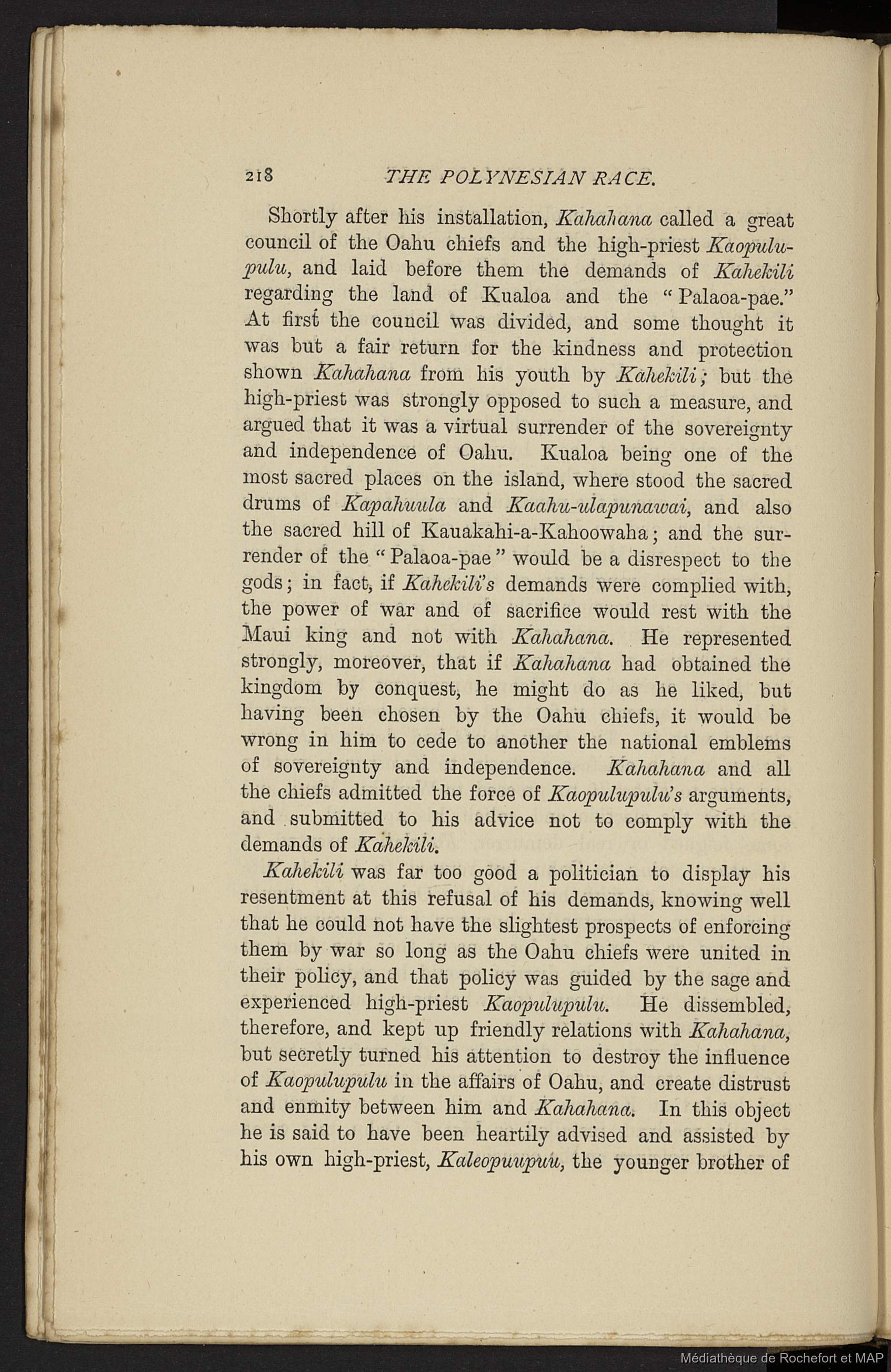 218 THE POLYNESIAN RACE.

Shortly after his installation, Kahahana called a great council of the Oahu chiefs and the high-priest Kaopulupulu, and laid before them the demands of Kahekili regarding the land of Kualoa and the "Palaoa-pae." At first the council was divided, and some thought it was but a fair return for the kindness and protection shown Kahahana from his youth by Kahekili; but the high-priest was strongly opposed to such a measure, and argued that it was a virtual surrender of the sovereignty and independence of Oahu. Kualoa being one of the most sacred places on the island, where stood the sacred drums of Kapahuula and Kaahu-ulapunawai, and also the sacred hill of Kauakahi-a-Kahoowaha; and the surrender of the "Palaoa-pae" would be a disrespect to the gods; in fact, if Kahekili's demands were complied with, the power of war and of sacrifice would rest with the Maui king and not with Kahahana. He represented strongly, moreover, that if Kahahana had obtained the kingdom by conquest, he might do as he liked, but having been chosen by the Oahu chiefs, it would be wrong in him to cede to another the national emblems of sovereignty and independence. Kahahana and all the chiefs admitted the force of Kaopulupulu's arguments, and submitted to his advice not to comply with the demands of Kahekili.

Kahekili was far too good a politician to display his resentment at this refusal of his demands, knowing well that he could not have the slightest prospects of enforcing them by war so long as the Oahu chiefs were united in their policy, and that policy was guided by the sage and experienced high-priest Kaopulupulu. He dissembled, therefore, and kept up friendly relations with Kahahana, but secretly turned his attention to destroy the influence of Kaopulupulu in the affairs of Oahu, and create distrust and enmity between him and Kahahana. In this object he is said to have been heartily advised and assisted by his own high-priest, Kaleopuupuu, the younger brother of

Médiathèque de Rochefort et MAP